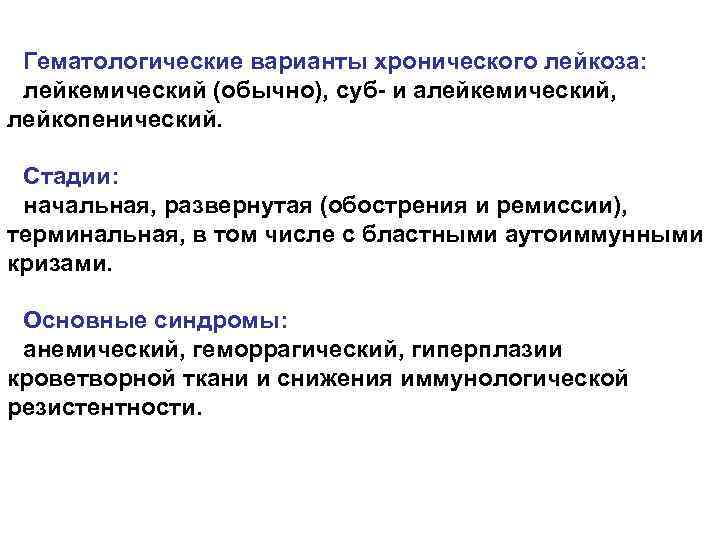 Гематологические варианты хронического лейкоза:

лейкемический (обычно), суб- и алейкемический, лейкопенический.

Стадии:

начальная, развернутая (обострения и ремиссии), терминальная, в том числе с бластными аутоиммунными кризами.

Основные синдромы:

анемический, геморрагический, гиперплазии кроветворной ткани и снижения иммунологической резистентности.